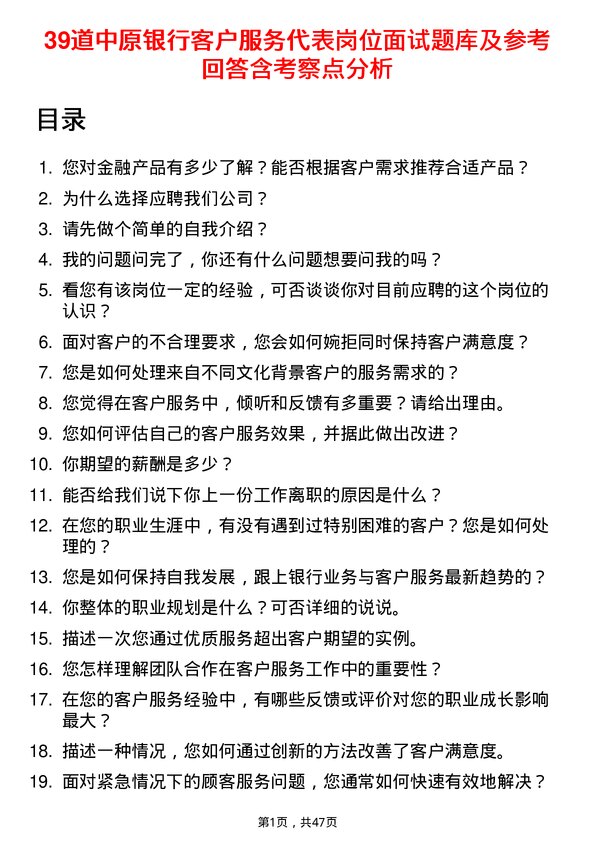 39道中原银行客户服务代表岗位面试题库及参考回答含考察点分析

目录

1. 您对金融产品有多少了解？能否根据客户需求推荐合适产品？
2. 为什么选择应聘我们公司？
3. 请先做个简单的自我介绍？
4. 我的问题问完了，你还有什么问题想要问我的吗？
5. 看您有该岗位一定的经验，可否谈谈你对目前应聘的这个岗位的认识？
6. 面对客户的不合理要求，您会如何婉拒同时保持客户满意度？
7. 您是如何处理来自不同文化背景客户的服务需求的？
8. 您觉得在客户服务中，倾听和反馈有多重要？请给出理由。
9. 您如何评估自己的客户服务效果，并据此做出改进？
10. 你期望的薪酬是多少？
11. 能否给我们说下你上一份工作离职的原因是什么？
12. 在您的职业生涯中，有没有遇到过特别困难的客户？您是如何处理的？
13. 您是如何保持自我发展，跟上银行业务与客户服务最新趋势的？
14. 你整体的职业规划是什么？可否详细的说说。
15. 描述一次您通过优质服务超出客户期望的实例。
16. 您怎样理解团队合作在客户服务工作中的重要性？
17. 在您的客户服务经验中，有哪些反馈或评价对您的职业成长影响最大？
18. 描述一种情况，您如何通过创新的方法改善了客户满意度。
19. 面对紧急情况下的顾客服务问题，您通常如何快速有效地解决？

第1页，共47页